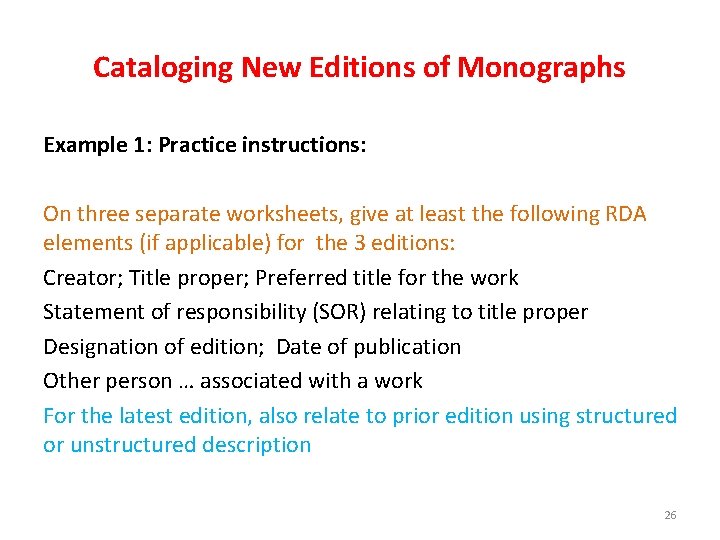 Cataloging New Editions of Monographs

Example 1: Practice instructions:

On three separate worksheets, give at least the following RDA elements (if applicable) for the 3 editions:

Creator; Title proper; Preferred title for the work

Statement of responsibility (SOR) relating to title proper

Designation of edition; Date of publication

Other person … associated with a work

For the latest edition, also relate to prior edition using structured or unstructured description

26